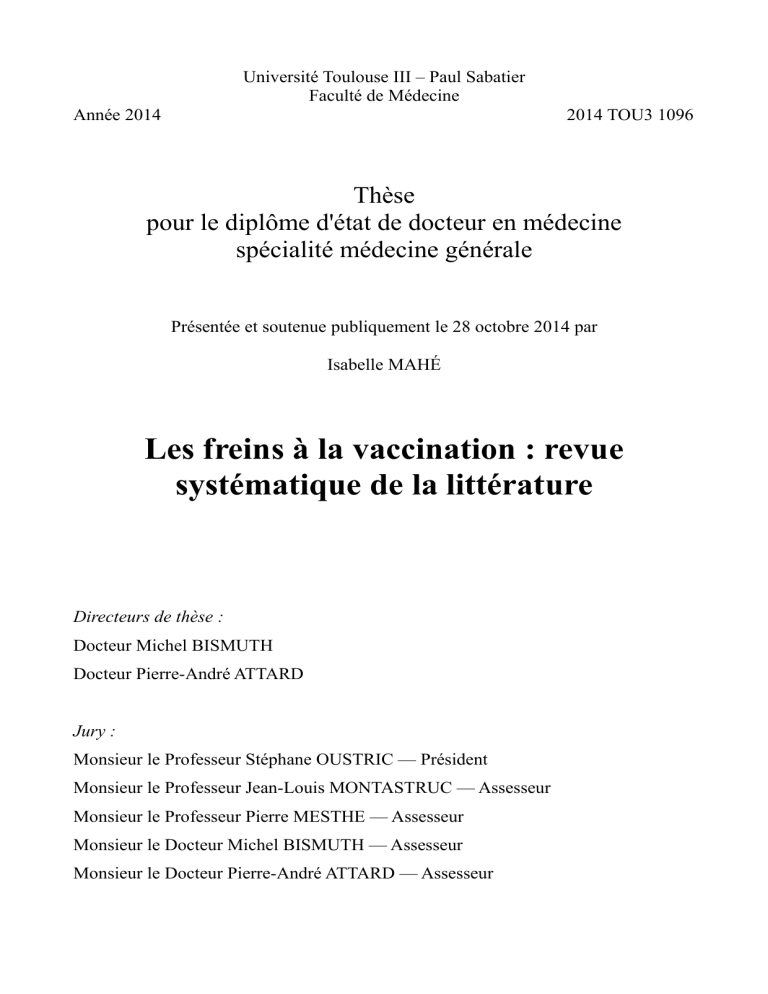 Université Toulouse III – Paul Sabatier
Faculté de Médecine

Année 2014

2014 TOU3 1096

Thèse
pour le diplôme d'état de docteur en médecine
spécialité médecine générale

Présentée et soutenue publiquement le 28 octobre 2014 par

Isabelle MAHÉ

Les freins à la vaccination : revue systématique de la littérature

Directeurs de thèse :
Docteur Michel BISMUTH
Docteur Pierre-André ATTARD

Jury :
Monsieur le Professeur Stéphane OUSTRIC — Président
Monsieur le Professeur Jean-Louis MONTASTRUC — Assesseur
Monsieur le Professeur Pierre MESTHE — Assesseur
Monsieur le Docteur Michel BISMUTH — Assesseur
Monsieur le Docteur Pierre-André ATTARD — Assesseur